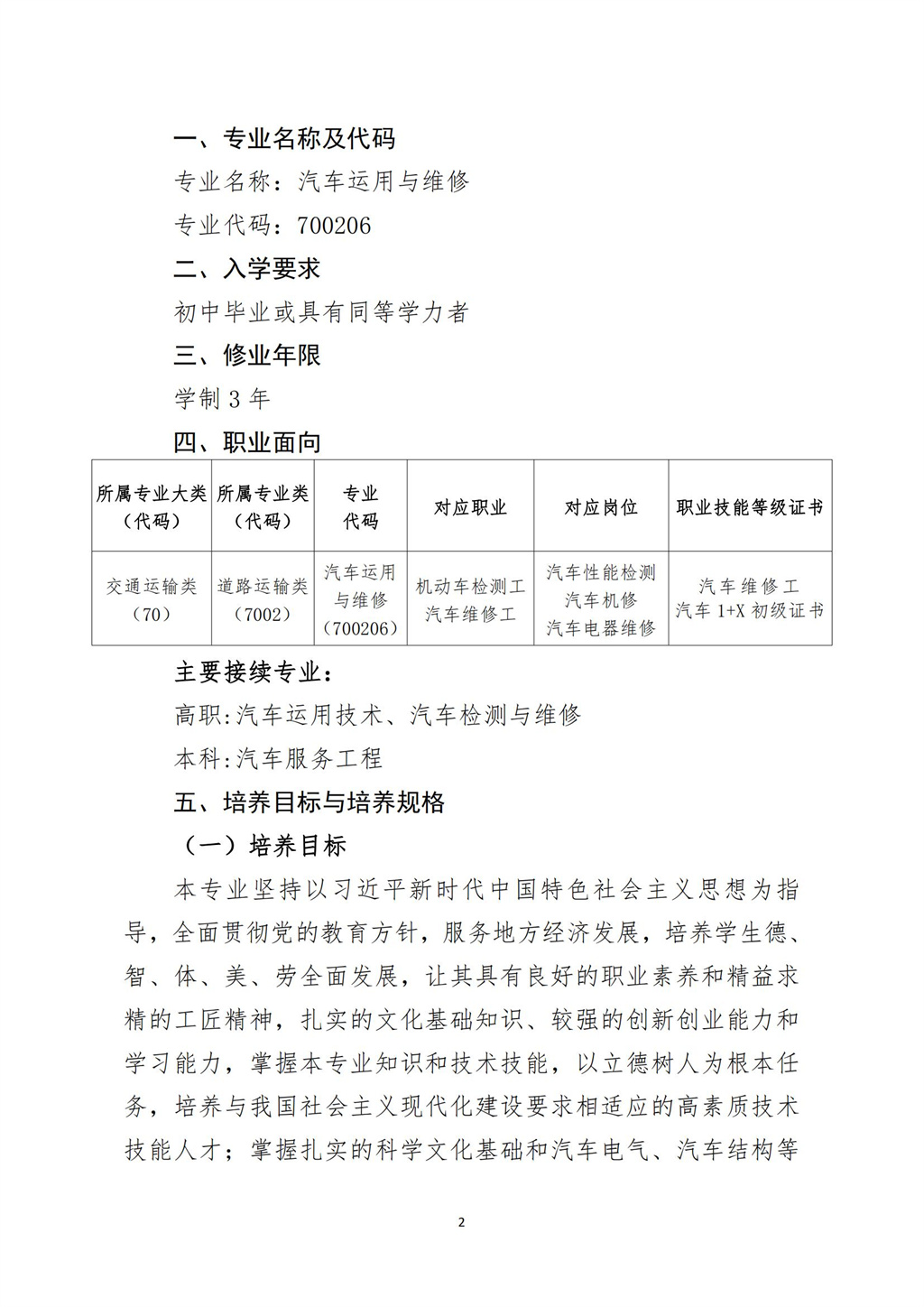 一、专业名称及代码

专业名称：汽车运用与维修

专业代码：700206

二、入学要求

初中毕业或具有同等学力者

三、修业年限

学制 3 年

四、职业面向

| 所属专业大类（代码） | 所属专业类（代码） | 专业代码 | 对应职业 | 对应岗位 | 职业技能等级证书 |
|---|---|---|---|---|---|
| 交通运输类（70） | 道路运输类（7002） | 汽车运用与维修（700206） | 机动车检测工 汽车维修工 | 汽车性能检测 汽车机修 汽车电器维修 | 汽车维修工 汽车 1+X 初级证书 |

主要接续专业：

高职:汽车运用技术、汽车检测与维修

本科:汽车服务工程

五、培养目标与培养规格

（一）培养目标

本专业坚持以习近平新时代中国特色社会主义思想为指导，全面贯彻党的教育方针，服务地方经济发展，培养学生德、智、体、美、劳全面发展，让其具有良好的职业素养和精益求精的工匠精神，扎实的文化基础知识、较强的创新创业能力和学习能力，掌握本专业知识和技术技能，以立德树人为根本任务，培养与我国社会主义现代化建设要求相适应的高素质技术技能人才；掌握扎实的科学文化基础和汽车电气、汽车结构等

2